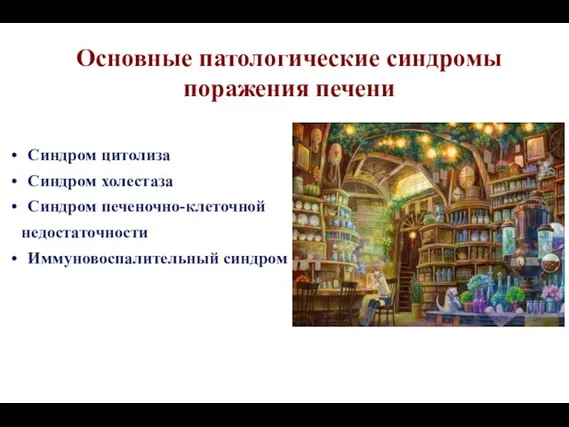 Основные патологические синдромы поражения печени

• Синдром цитолиза
• Синдром холестаза
• Синдром печеночно-клеточной недостаточности
• Иммуновоспалительный синдром